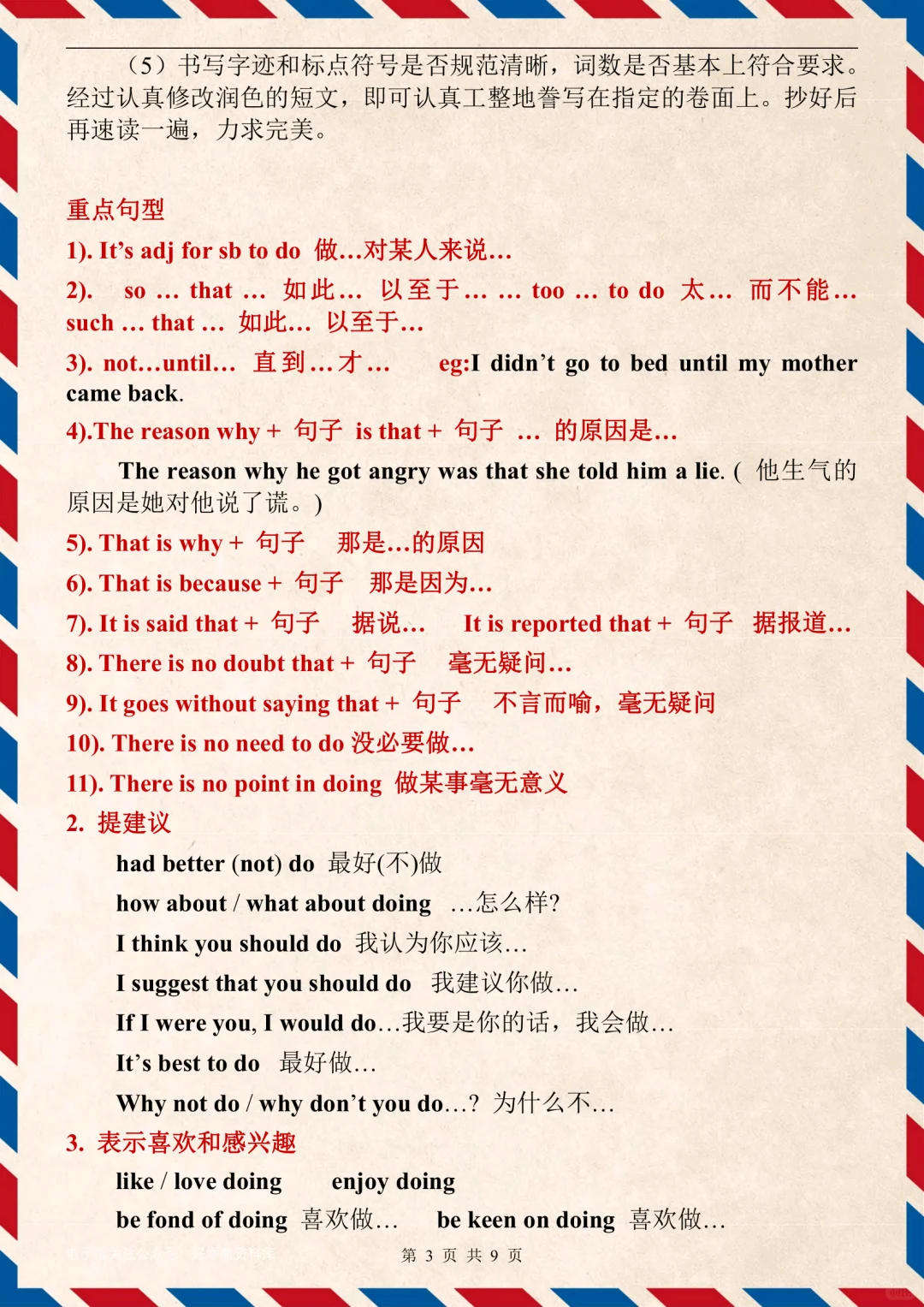 （5）书写字迹和标点符号是否规范清晰，词数是否基本上符合要求。经过认真修改润色的短文，即可认真工整地誊写在指定的卷面上。抄好后再速读一遍，力求完美。

重点句型

1). It's adj for sb to do 做…对某人来说…

2). so … that … 如此… 以至于… … too … to do 太… 而不能… such … that … 如此… 以至于…

3). not…until… 直到…才… eg:I didn't go to bed until my mother came back.

4).The reason why + 句子 is that + 句子 … 的原因是…

The reason why he got angry was that she told him a lie. ( 他生气的原因是她对他说了谎。)

5). That is why + 句子 那是…的原因

6). That is because + 句子 那是因为…

7). It is said that + 句子 据说… It is reported that + 句子 据报道…

8). There is no doubt that + 句子 毫无疑问…

9). It goes without saying that + 句子 不言而喻，毫无疑问

10). There is no need to do 没必要做…

11). There is no point in doing 做某事毫无意义

2. 提建议

had better (not) do 最好(不)做

how about / what about doing …怎么样?

I think you should do 我认为你应该…

I suggest that you should do 我建议你做…

If I were you, I would do…我要是你的话，我会做…

It's best to do 最好做…

Why not do / why don't you do…? 为什么不…

3. 表示喜欢和感兴趣

like / love doing enjoy doing

be fond of doing 喜欢做… be keen on doing 喜欢做…

第 3 页 共 9 页